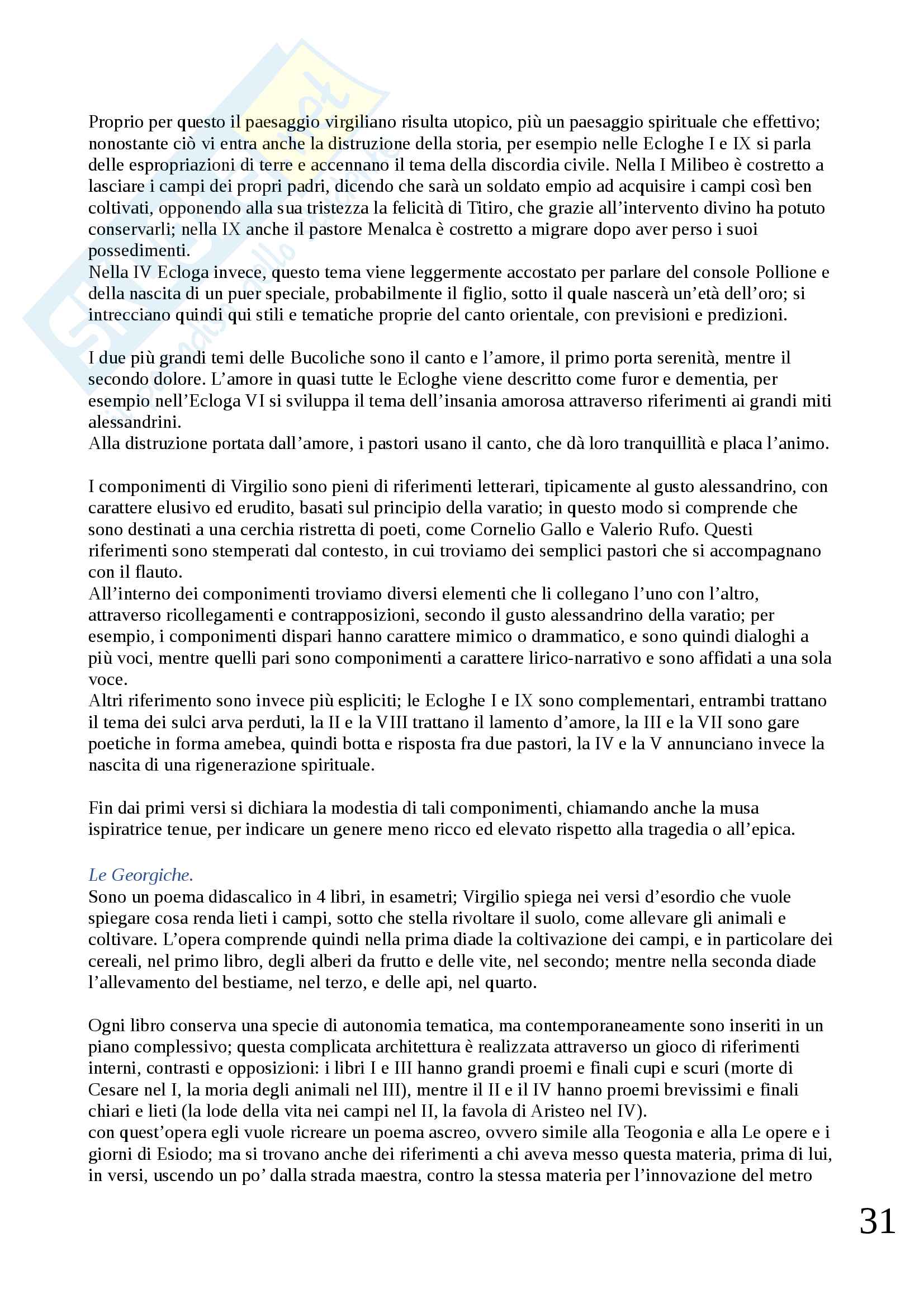 Proprio per questo il paesaggio virgiliano risulta utopico, più un paesaggio spirituale che effettivo; nonostante ciò vi entra anche la distruzione della storia, per esempio nelle Ecloghe I e IX si parla delle espropriazioni di terre e accennano il tema della discordia civile. Nella I Milibeo è costretto a lasciare i campi dei propri padri, dicendo che sarà un soldato empio ad acquisire i campi così ben coltivati, opponendo alla sua tristezza la felicità di Titiro, che grazie all'intervento divino ha potuto conservarli; nella IX anche il pastore Menalca è costretto a migrare dopo aver perso i suoi possedimenti.
Nella IV Ecloga invece, questo tema viene leggermente accostato per parlare del console Pollione e della nascita di un puer speciale, probabilmente il figlio, sotto il quale nascerà un'età dell'oro; si intrecciano quindi qui stili e tematiche proprie del canto orientale, con previsioni e predizioni.

I due più grandi temi delle Bucoliche sono il canto e l'amore, il primo porta serenità, mentre il secondo dolore. L'amore in quasi tutte le Ecloghe viene descritto come furor e dementia, per esempio nell'Ecloga VI si sviluppa il tema dell'insania amorosa attraverso riferimenti ai grandi miti alessandrini.
Alla distruzione portata dall'amore, i pastori usano il canto, che dà loro tranquillità e placa l'animo.

I componimenti di Virgilio sono pieni di riferimenti letterari, tipicamente al gusto alessandrino, con carattere elusivo ed erudito, basati sul principio della varatio; in questo modo si comprende che sono destinati a una cerchia ristretta di poeti, come Cornelio Gallo e Valerio Rufo. Questi riferimenti sono stemperati dal contesto, in cui troviamo dei semplici pastori che si accompagnano con il flauto.
All'interno dei componimenti troviamo diversi elementi che li collegano l'uno con l'altro, attraverso ricollegamenti e contrapposizioni, secondo il gusto alessandrino della varatio; per esempio, i componimenti dispari hanno carattere mimico o drammatico, e sono quindi dialoghi a più voci, mentre quelli pari sono componimenti a carattere lirico-narrativo e sono affidati a una sola voce.
Altri riferimento sono invece più espliciti; le Ecloghe I e IX sono complementari, entrambi trattano il tema dei sulci arva perduti, la II e la VIII trattano il lamento d'amore, la III e la VII sono gare poetiche in forma amebea, quindi botta e risposta fra due pastori, la IV e la V annunciano invece la nascita di una rigenerazione spirituale.

Fin dai primi versi si dichiara la modestia di tali componimenti, chiamando anche la musa ispiratrice tenue, per indicare un genere meno ricco ed elevato rispetto alla tragedia o all'epica.

Le Georgiche.
Sono un poema didascalico in 4 libri, in esametri; Virgilio spiega nei versi d'esordio che vuole spiegare cosa renda lieti i campi, sotto che stella rivoltare il suolo, come allevare gli animali e coltivare. L'opera comprende quindi nella prima diade la coltivazione dei campi, e in particolare dei cereali, nel primo libro, degli alberi da frutto e delle vite, nel secondo; mentre nella seconda diade l'allevamento del bestiame, nel terzo, e delle api, nel quarto.

Ogni libro conserva una specie di autonomia tematica, ma contemporaneamente sono inseriti in un piano complessivo; questa complicata architettura è realizzata attraverso un gioco di riferimenti interni, contrasti e opposizioni: i libri I e III hanno grandi proemi e finali cupi e scuri (morte di Cesare nel I, la moria degli animali nel III), mentre il II e il IV hanno proemi brevissimi e finali chiari e lieti (la lode della vita nei campi nel II, la favola di Aristeo nel IV).
con quest'opera egli vuole ricreare un poema ascreo, ovvero simile alla Teogonia e alla Le opere e i giorni di Esiodo; ma si trovano anche dei riferimenti a chi aveva messo questa materia, prima di lui, in versi, uscendo un po' dalla strada maestra, contro la stessa materia per l'innovazione del metro

31